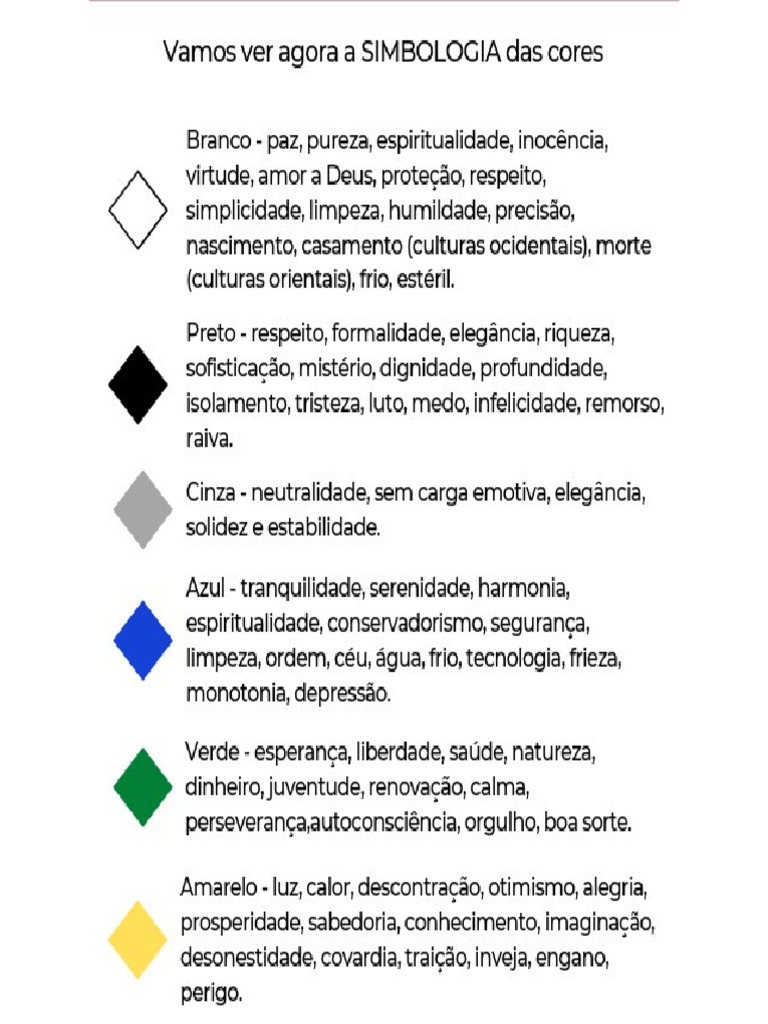 Vamos ver agora a SIMBOLOGIA das cores

Branco - paz, pureza, espiritualidade, inocência, virtude, amor a Deus, proteção, respeito, simplicidade, limpeza, humildade, precisão, nascimento, casamento (culturas ocidentais), morte (culturas orientais), frio, estéril.

Preto - respeito, formalidade, elegância, riqueza, sofisticação, mistério, dignidade, profundidade, isolamento, tristeza, luto, medo, infelicidade, remorso, raiva.

Cinza - neutralidade, sem carga emotiva, elegância, solidez e estabilidade.

Azul - tranquilidade, serenidade, harmonia, espiritualidade, conservadorismo, segurança, limpeza, ordem, céu, água, frio, tecnologia, frieza, monotonia, depressão.

Verde - esperança, liberdade, saúde, natureza, dinheiro, juventude, renovação, calma, perseverança,autoconsciência, orgulho, boa sorte.

Amarelo - luz, calor, descontração, otimismo, alegria, prosperidade, sabedoria, conhecimento, imaginação, desonestidade, covardia, traição, inveja, engano, perigo.